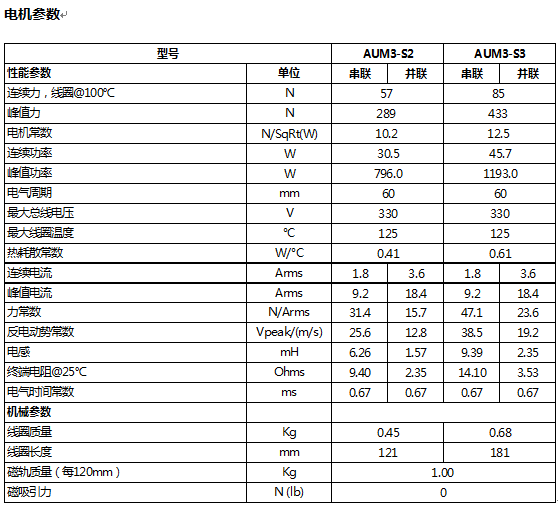 电机参数

| 型号 | | AUM3-S2 | | AUM3-S3 | |
|---|---|---|---|---|---|
| 性能参数 | 单位 | 串联 | 并联 | 串联 | 并联 |
| 连续力，线圈@100°C | N | 57 | | 85 | |
| 峰值力 | N | 289 | | 433 | |
| 电机常数 | N/SqRt(W) | 10.2 | | 12.5 | |
| 连续功率 | W | 30.5 | | 45.7 | |
| 峰值功率 | W | 796.0 | | 1193.0 | |
| 电气周期 | mm | 60 | | 60 | |
| 最大总线电压 | V | 330 | | 330 | |
| 最大线圈温度 | °C | 125 | | 125 | |
| 热耗散常数 | W/°C | 0.41 | | 0.61 | |
| 连续电流 | Arms | 1.8 | 3.6 | 1.8 | 3.6 |
| 峰值电流 | Arms | 9.2 | 18.4 | 9.2 | 18.4 |
| 力常数 | N/Arms | 31.4 | 15.7 | 47.1 | 23.6 |
| 反电动势常数 | Vpeak/(m/s) | 25.6 | 12.8 | 38.5 | 19.2 |
| 电感 | mH | 6.26 | 1.57 | 9.39 | 2.35 |
| 终端电阻@25°C | Ohms | 9.40 | 2.35 | 14.10 | 3.53 |
| 电气时间常数 | ms | 0.67 | 0.67 | 0.67 | 0.67 |
| 机械参数 | | | | | |
| 线圈质量 | Kg | 0.45 | | 0.68 | |
| 线圈长度 | mm | 121 | | 181 | |
| 磁轨质量（每120mm） | Kg | 1.00 | | | |
| 磁吸引力 | N (lb) | 0 | | | |